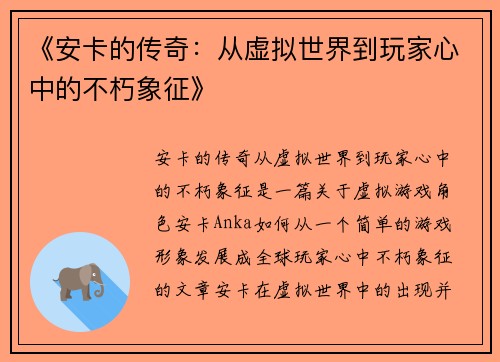 《安卡的传奇：从虚拟世界到玩家心中的不朽象征》

安卡的传奇从虚拟世界到玩家心中的不朽象征是一篇关于虚拟游戏角色安卡Anka如何从一个简单的游戏形象发展成全球玩家心中不朽象征的文章安卡在虚拟世界中的出现并